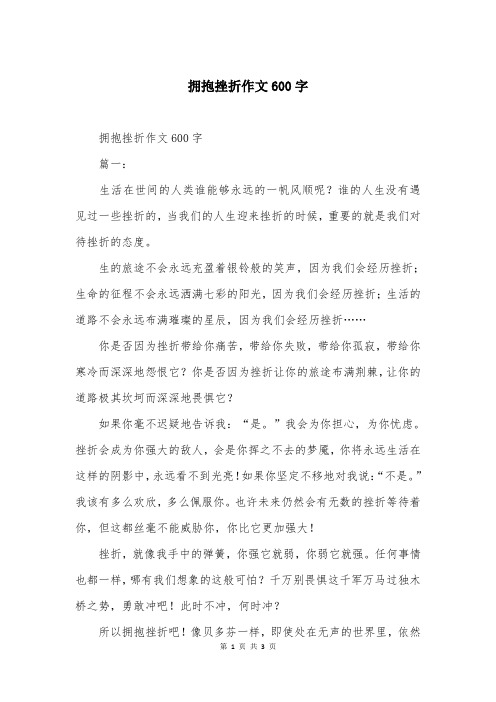 拥抱挫折作文600字

拥抱挫折作文600字

篇一：

生活在世间的人类谁能够永远的一帆风顺呢？谁的人生没有遇见过一些挫折的，当我们的人生迎来挫折的时候，重要的就是我们对待挫折的态度。

生的旅途不会永远充盈着银铃般的笑声，因为我们会经历挫折；生命的征程不会永远洒满七彩的阳光，因为我们会经历挫折；生活的道路不会永远布满璀璨的星辰，因为我们会经历挫折……

你是否因为挫折带给你痛苦，带给你失败，带给你孤寂，带给你寒冷而深深地怨恨它？你是否因为挫折让你的旅途布满荆棘，让你的道路极其坎坷而深深地畏惧它？

如果你毫不迟疑地告诉我：“是。”我会为你担心，为你忧虑。挫折会成为你强大的敌人，会是你挥之不去的梦魇，你将永远生活在这样的阴影中，永远看不到光亮！如果你坚定不移地对我说：“不是。”我该有多么欢欣，多么佩服你。也许未来仍然会有无数的挫折等待着你，但这都丝毫不能威胁你，你比它更加强大！

挫折，就像我手中的弹簧，你强它就弱，你弱它就强。任何事情也都一样，哪有我们想象的这般可怕？千万别畏惧这千军万马过独木桥之势，勇敢冲吧！此时不冲，何时冲？

所以拥抱挫折吧！像贝多芬一样，即使处在无声的世界里，依然

第 1 页 共 3 页